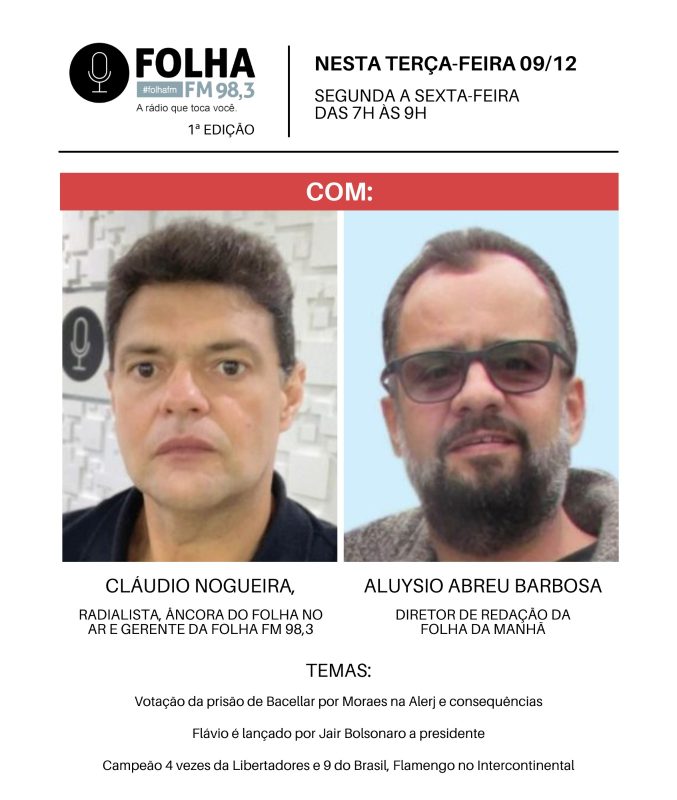 FOLHA
#folhafm FM 98,3
A rádio que toca você.
1ª EDIÇÃO

NESTA TERÇA-FEIRA 09/12
SEGUNDA A SEXTA-FEIRA
DAS 7H ÀS 9H

COM:

CLÁUDIO NOGUEIRA,
RADIALISTA, ÂNCORA DO FOLHA NO AR E GERENTE DA FOLHA FM 98,3

ALUYSIO ABREU BARBOSA
DIRETOR DE REDAÇÃO DA FOLHA DA MANHÃ

TEMAS:

Votação da prisão de Bacellar por Moraes na Alerj e consequências

Flávio é lançado por Jair Bolsonaro a presidente

Campeão 4 vezes da Libertadores e 9 do Brasil, Flamengo no Intercontinental